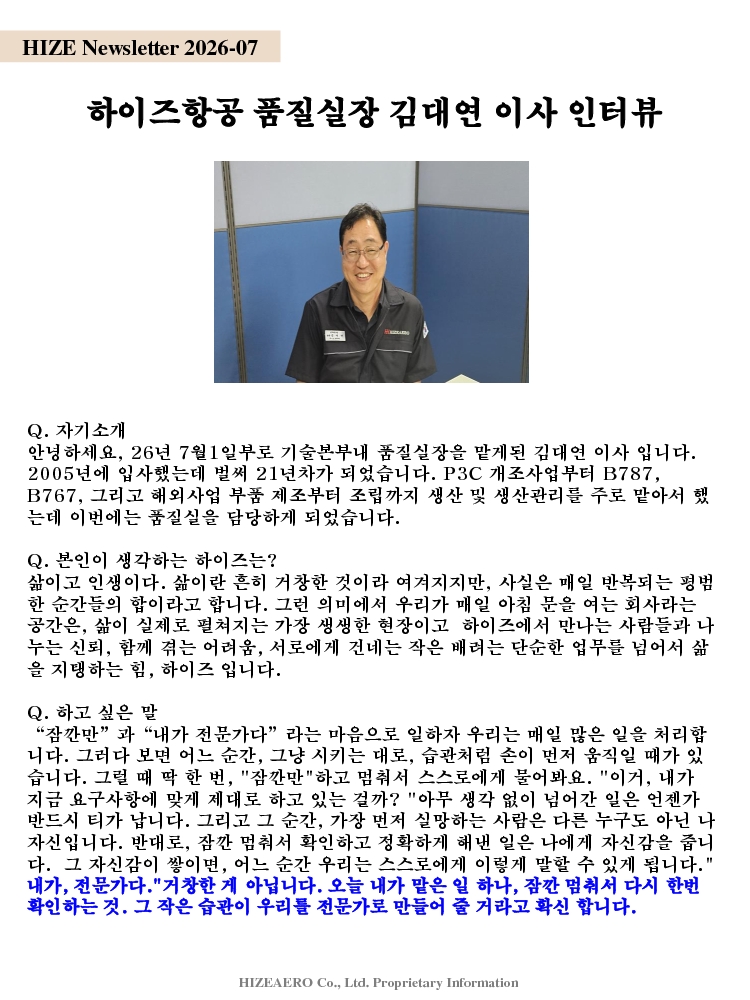 HIZE Newsletter 2026-07

하이즈항공 품질실장 김대연 이사 인터뷰

Q. 자기소개
안녕하세요, 26년 7월1일부로 기술본부내 품질실장을 맡게된 김대연 이사 입니다. 2005년에 입사했는데 벌써 21년차가 되었습니다. P3C 개조사업부터 B787, B767, 그리고 해외사업 부품 제조부터 조립까지 생산 및 생산관리를 주로 맡아서 했는데 이번에는 품질실을 담당하게 되었습니다.

Q. 본인이 생각하는 하이즈는?
삶이고 인생이다. 삶이란 흔히 거창한 것이라 여겨지지만, 사실은 매일 반복되는 평범한 순간들의 합이라고 합니다. 그런 의미에서 우리가 매일 아침 문을 여는 회사라는 공간은, 삶이 실제로 펼쳐지는 가장 생생한 현장이고 하이즈에서 만나는 사람들과 나누는 신뢰, 함께 겪는 어려움, 서로에게 건네는 작은 배려는 단순한 업무를 넘어서 삶을 지탱하는 힘, 하이즈 입니다.

Q. 하고 싶은 말
“잠깐만” 과 “내가 전문가다” 라는 마음으로 일하자 우리는 매일 많은 일을 처리합니다. 그러다 보면 어느 순간, 그냥 시키는 대로, 습관처럼 손이 먼저 움직일 때가 있습니다. 그럴 때 딱 한 번, "잠깐만"하고 멈춰서 스스로에게 물어봐요. "이거, 내가 지금 요구사항에 맞게 제대로 하고 있는 걸까? "아무 생각 없이 넘어간 일은 언젠가 반드시 티가 납니다. 그리고 그 순간, 가장 먼저 실망하는 사람은 다른 누구도 아닌 나 자신입니다. 반대로, 잠깐 멈춰서 확인하고 정확하게 해낸 일은 나에게 자신감을 줍니다. 그 자신감이 쌓이면, 어느 순간 우리는 스스로에게 이렇게 말할 수 있게 됩니다." 내가, 전문가다."거창한 게 아닙니다. 오늘 내가 맡은 일 하나, 잠깐 멈춰서 다시 한번 확인하는 것. 그 작은 습관이 우리를 전문가로 만들어 줄 거라고 확신 합니다.

HIZEAERO Co., Ltd. Proprietary Information